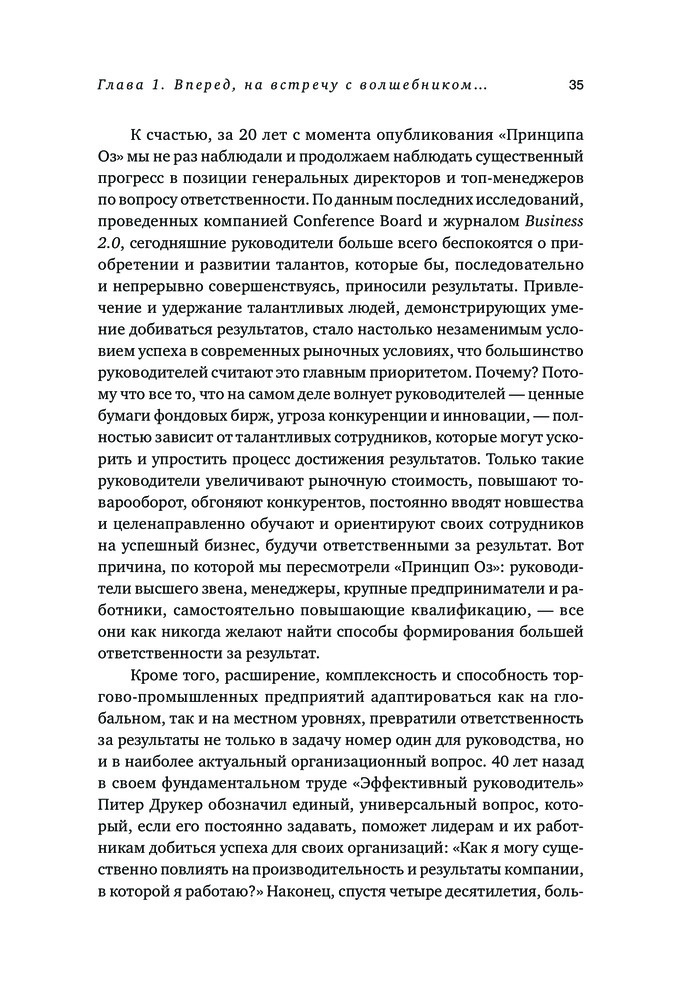 Глава 1. Вперед, на встречу с волшебником... 35

К счастью, за 20 лет с момента опубликования «Принципа Оз» мы не раз наблюдали и продолжаем наблюдать существенный прогресс в позиции генеральных директоров и топ-менеджеров по вопросу ответственности. По данным последних исследований, проведенных компанией Conference Board и журналом Business 2.0, сегодняшние руководители больше всего беспокоятся о приобретении и развитии талантов, которые бы, последовательно и непрерывно совершенствуясь, приносили результаты. Привлечение и удержание талантливых людей, демонстрирующих умение добиваться результатов, стало настолько незаменимым условием успеха в современных рыночных условиях, что большинство руководителей считают это главным приоритетом. Почему? Потому что все то, что на самом деле волнует руководителей — ценные бумаги фондовых бирж, угроза конкуренции и инновации, — полностью зависит от талантливых сотрудников, которые могут ускорить и упростить процесс достижения результатов. Только такие руководители увеличивают рыночную стоимость, повышают товарооборот, обгоняют конкурентов, постоянно вводят новшества и целенаправленно обучают и ориентируют своих сотрудников на успешный бизнес, будучи ответственными за результат. Вот причина, по которой мы пересмотрели «Принцип Оз»: руководители высшего звена, менеджеры, крупные предприниматели и работники, самостоятельно повышающие квалификацию, — все они как никогда желают найти способы формирования большей ответственности за результат.

Кроме того, расширение, комплексность и способность торгово-промышленных предприятий адаптироваться как на глобальном, так и на местном уровнях, превратили ответственность за результаты не только в задачу номер один для руководства, но и в наиболее актуальный организационный вопрос. 40 лет назад в своем фундаментальном труде «Эффективный руководитель» Питер Друкер обозначил единый, универсальный вопрос, который, если его постоянно задавать, поможет лидерам и их работникам добиться успеха для своих организаций: «Как я могу существенно повлиять на производительность и результаты компании, в которой я работаю?» Наконец, спустя четыре десятилетия, боль-